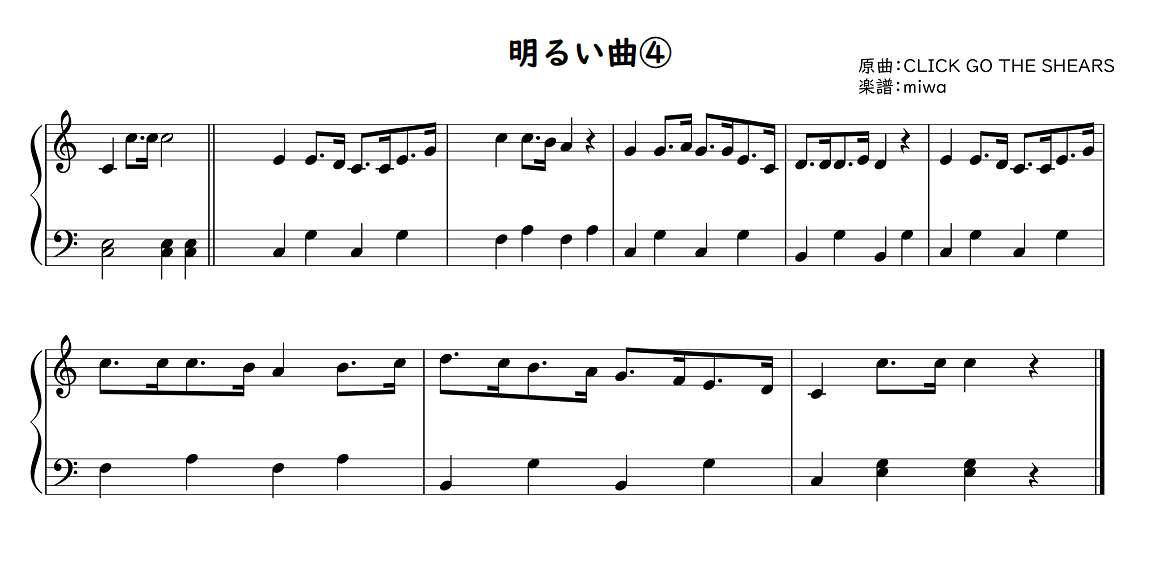 明るい曲④

原曲：CLICK GO THE SHEARS
楽譜：miwa